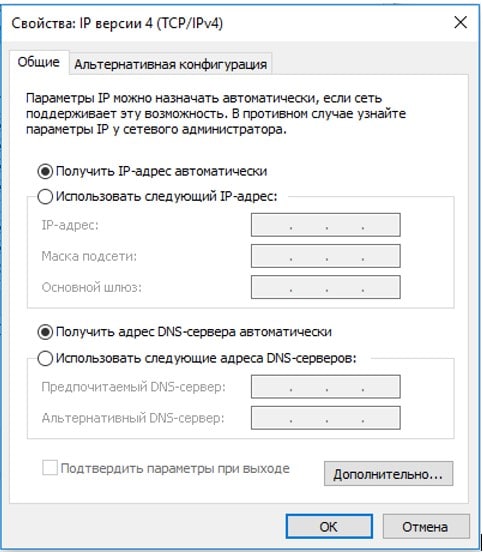 Свойства: IP версии 4 (TCP/IPv4)

Общие
Альтернативная конфигурация

Параметры IP можно назначать автоматически, если сеть поддерживает эту возможность. В противном случае узнайте параметры IP у сетевого администратора.

Получить IP-адрес автоматически
Использовать следующий IP-адрес:
IP-адрес: . . .
Маска подсети: . . .
Основной шлюз: . . .

Получить адрес DNS-сервера автоматически
Использовать следующие адреса DNS-серверов:
Предпочитаемый DNS-сервер: . . .
Альтернативный DNS-сервер: . . .

Подтвердить параметры при выходе
Дополнительно...

OK
Отмена